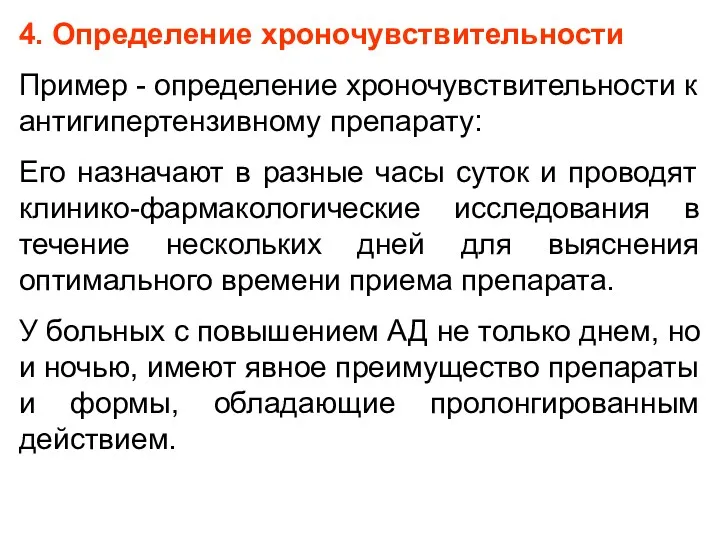 4. Определение хроночувствительности

Пример - определение хроночувствительности к антигипертензивному препарату:

Его назначают в разные часы суток и проводят клинико-фармакологические исследования в течение нескольких дней для выяснения оптимального времени приема препарата.

У больных с повышением АД не только днем, но и ночью, имеют явное преимущество препараты и формы, обладающие пролонгированным действием.